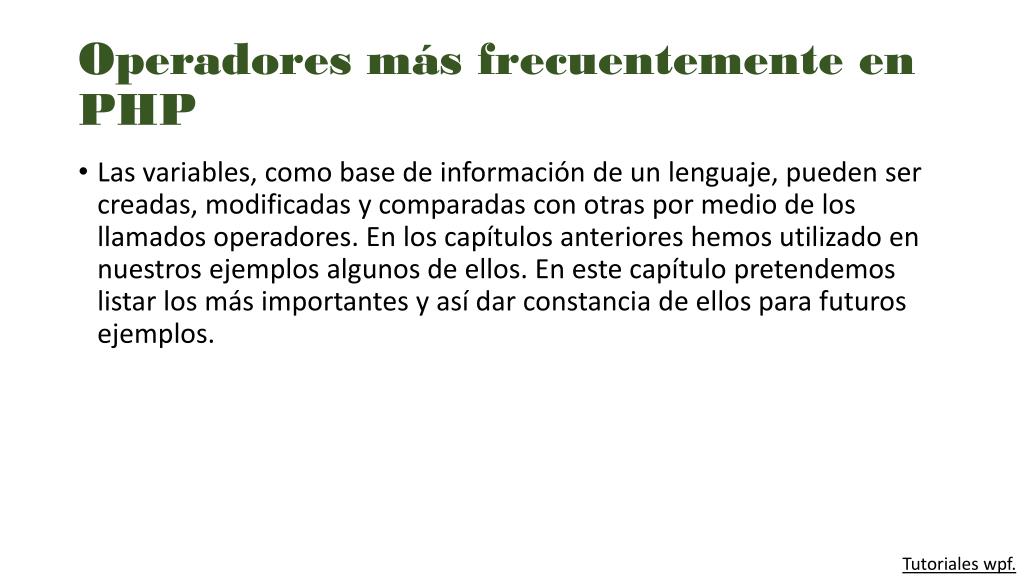 Operadores más frecuentemente en PHP

• Las variables, como base de información de un lenguaje, pueden ser creadas, modificadas y comparadas con otras por medio de los llamados operadores. En los capítulos anteriores hemos utilizado en nuestros ejemplos algunos de ellos. En este capítulo pretendemos listar los más importantes y así dar constancia de ellos para futuros ejemplos.

Tutoriales wpf.